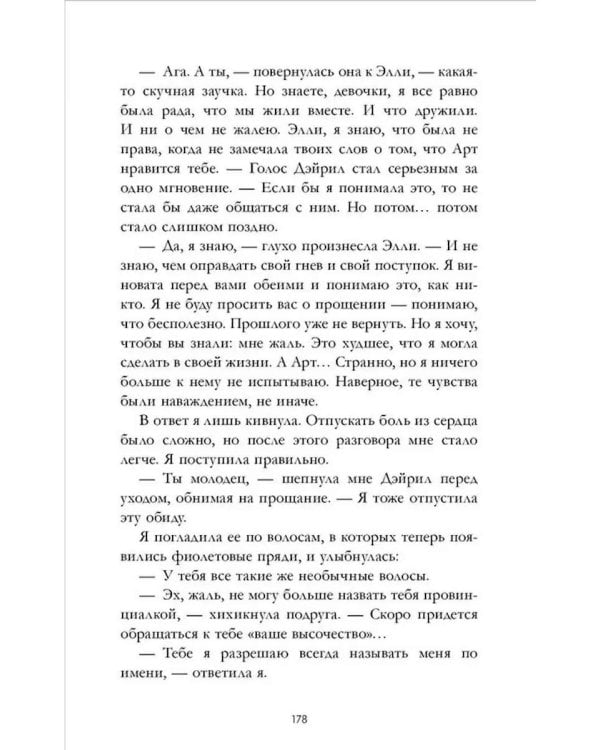 — Ага. А ты, — повернулась она к Элли, — какая-то скучная заучка. Но знаете, девочки, я все равно была рада, что мы жили вместе. И что дружили. И ни о чем не жалею. Элли, я знаю, что была не права, когда не замечала твоих слов о том, что Арт нравится тебе. — Голос Дэйрил стал серьезным за одно мгновение. — Если бы я понимала это, то не стала бы даже общаться с ним. Но потом… потом стало слишком поздно.

— Да, я знаю, — глухо произнесла Элли. — И не знаю, чем оправдать свой гнев и свой поступок. Я виновата перед вами обеими и понимаю это, как никто. Я не буду просить вас о прощении — понимаю, что бесполезно. Прошлого уже не вернуть. Но я хочу, чтобы вы знали: мне жаль. Это худшее, что я могла сделать в своей жизни. А Арт… Странно, но я ничего больше к нему не испытываю. Наверное, те чувства были наваждением, не иначе.

В ответ я лишь кивнула. Отпускать боль из сердца было сложно, но после этого разговора мне стало легче. Я поступила правильно.

— Ты молодец, — шепнула мне Дэйрил перед уходом, обнимая на прощание. — Я тоже отпустила эту обиду.

Я погладила ее по волосам, в которых теперь появились фиолетовые пряди, и улыбнулась:

— У тебя все такие же необычные волосы.

— Эх, жаль, не могу больше назвать тебя провинциалкой, — хихикнула подруга. — Скоро придется обращаться к тебе «ваше высочество»…

— Тебе я разрешаю всегда называть меня по имени, — ответила я.

178